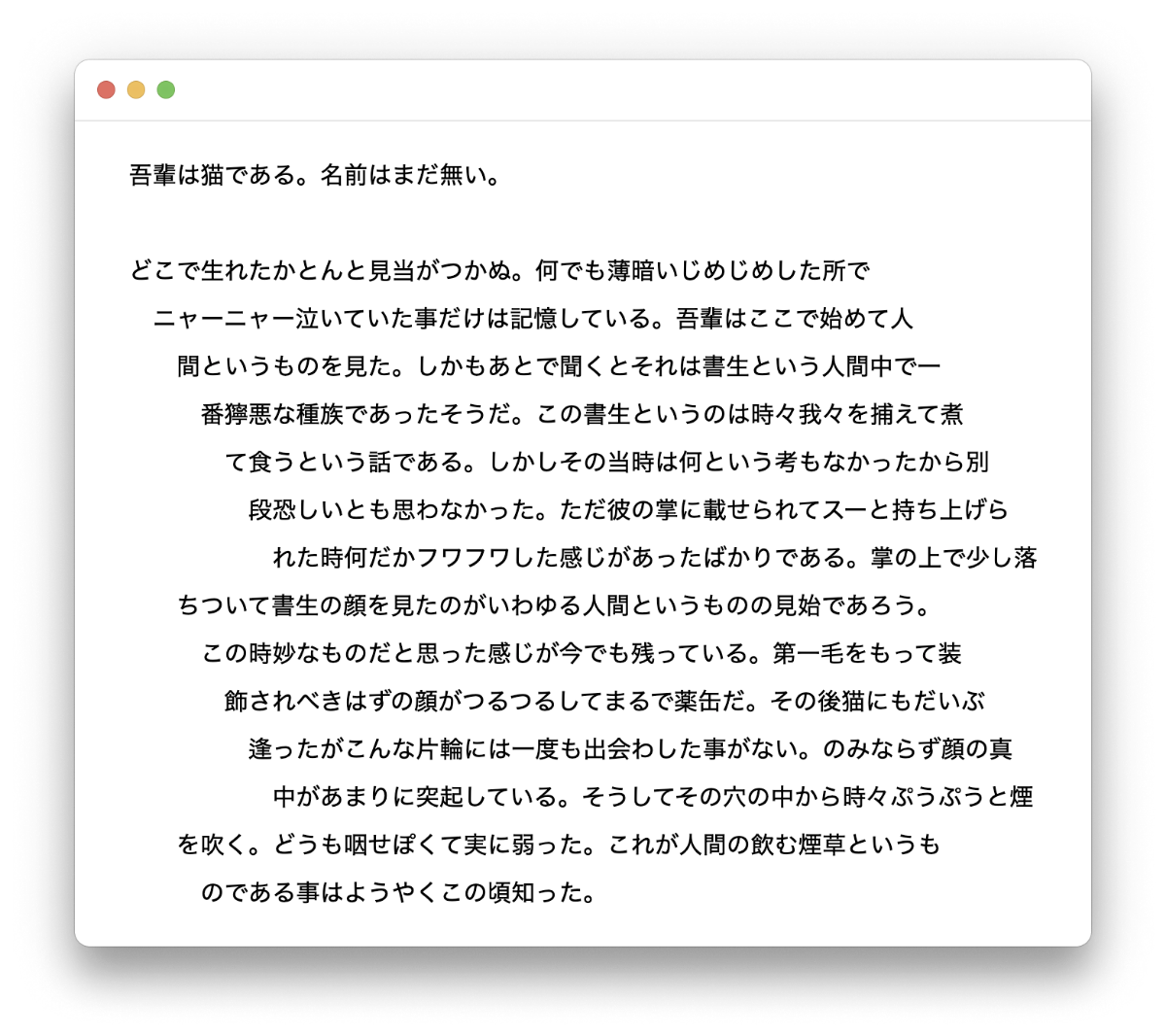 吾輩は猫である。名前はまだ無い。

どこで生れたかとんと見当がつかぬ。何でも薄暗いじめじめした所でニャーニャー泣いていた事だけは記憶している。吾輩はここで始めて人間というものを見た。しかもあとで聞くとそれは書生という人間中で一番獰悪な種族であったそうだ。この書生というのは時々我々を捕えて煮て食うという話である。しかしその当時は何という考もなかったから別段恐しいとも思わなかった。ただ彼の掌に載せられてスーと持ち上げられた時何だかフワフワした感じがあったばかりである。掌の上で少し落ちついて書生の顔を見たのがいわゆる人間というものの見始であろう。この時妙なものだと思った感じが今でも残っている。第一毛をもって装飾されべきはずの顔がつるつるしてまるで薬缶だ。その後猫にもだいぶ逢ったがこんな片輪には一度も出会わした事がない。のみならず顔の真中があまりに突起している。そうしてその穴の中から時々ぷうぷうと煙を吹く。どうも咽せぽくて実に弱った。これが人間の飲む煙草というものである事はようやくこの頃知った。